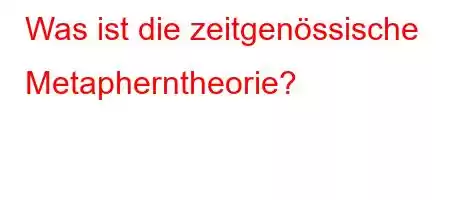 Was ist die zeitgenössische Metapherntheorie?